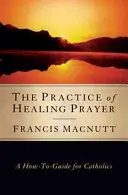 THE PRACTICE of HEALING PRAYER

FRANCIS MACNUTT

A How-To-Guide for Catholics